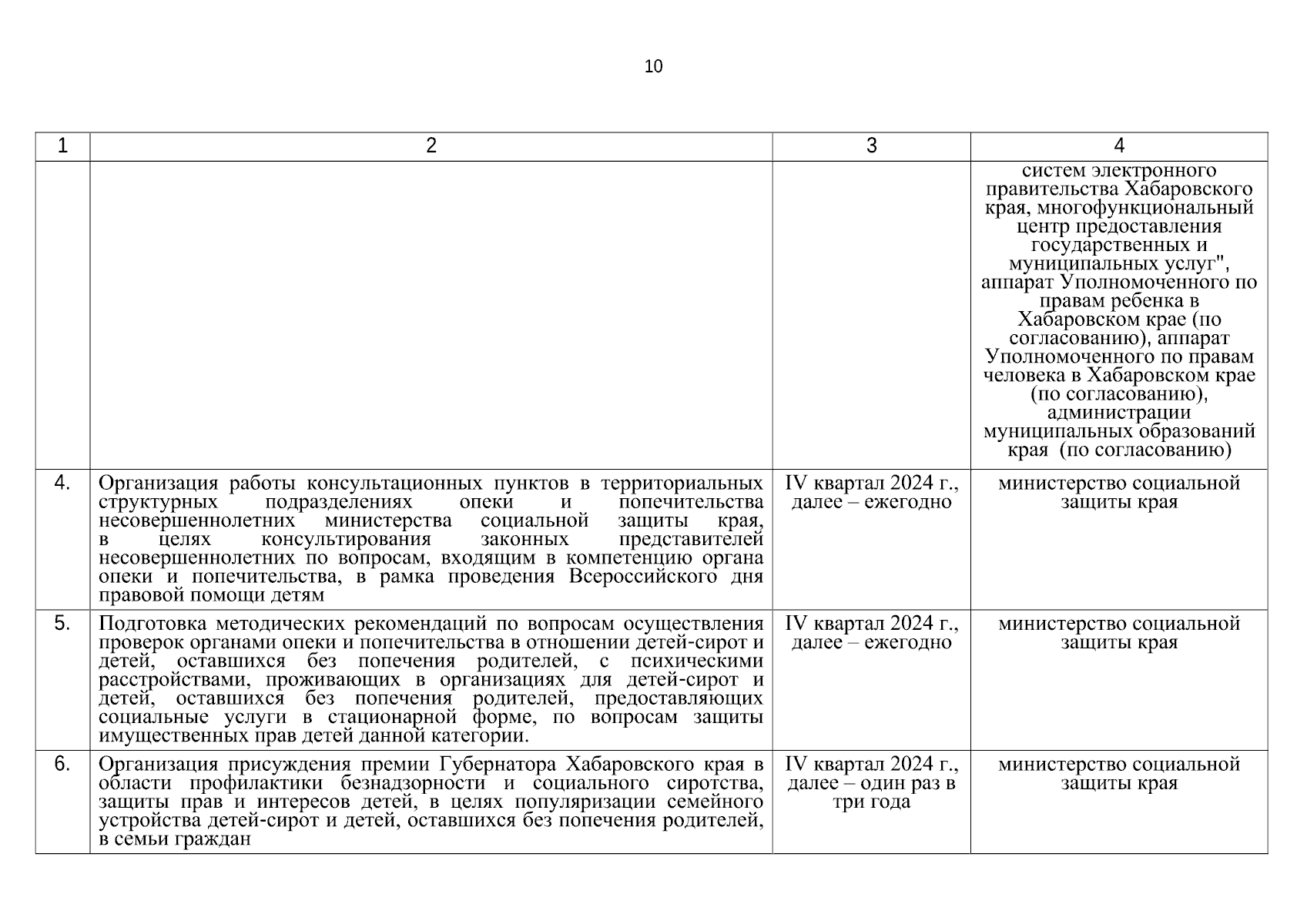 10

| 1 | 2 | 3 | 4 |
|---|---|---|---|
| | | | систем электронного правительства Хабаровского края, многофункциональный центр предоставления государственных и муниципальных услуг", аппарат Уполномоченного по правам ребенка в Хабаровском крае (по согласованию), аппарат Уполномоченного по правам человека в Хабаровском крае (по согласованию), администрации муниципальных образований края (по согласованию) |
| 4. | Организация работы консультационных пунктов в территориальных структурных подразделениях опеки и попечительства несовершеннолетних министерства социальной защиты края, в целях консультирования законных представителей несовершеннолетних по вопросам, входящим в компетенцию органа опеки и попечительства, в рамка проведения Всероссийского дня правовой помощи детям | IV квартал 2024 г., далее – ежегодно | министерство социальной защиты края |
| 5. | Подготовка методических рекомендаций по вопросам осуществления проверок органами опеки и попечительства в отношении детей-сирот и детей, оставшихся без попечения родителей, с психическими расстройствами, проживающих в организациях для детей-сирот и детей, оставшихся без попечения родителей, предоставляющих социальные услуги в стационарной форме, по вопросам защиты имущественных прав детей данной категории. | IV квартал 2024 г., далее – ежегодно | министерство социальной защиты края |
| 6. | Организация присуждения премии Губернатора Хабаровского края в области профилактики безнадзорности и социального сиротства, защиты прав и интересов детей, в целях популяризации семейного устройства детей-сирот и детей, оставшихся без попечения родителей, в семьи граждан | IV квартал 2024 г., далее – один раз в три года | министерство социальной защиты края |